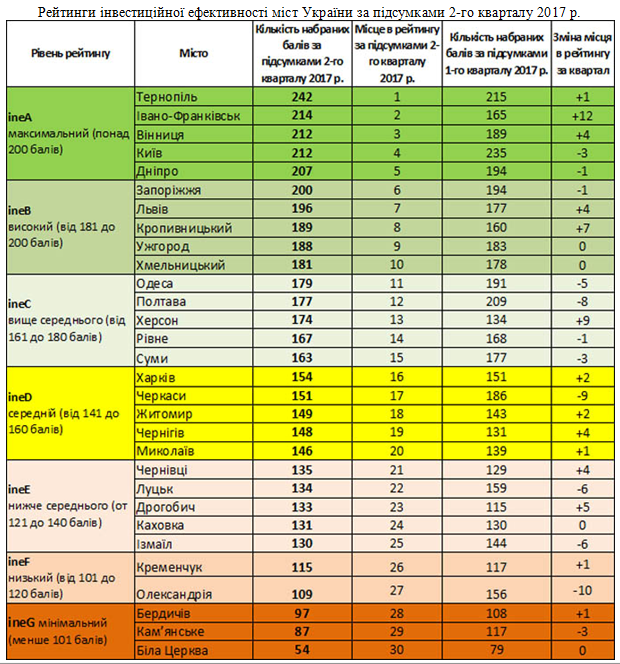 Рейтинги інвестиційної ефективності міст України за підсумками 2-го кварталу 2017 р.

| Рівень рейтингу | Місто | Кількість набраних балів за підсумками 2-го кварталу 2017 р. | Місце в рейтингу за підсумками 2-го кварталу 2017 р. | Кількість набраних балів за підсумками 1-го кварталу 2017 р. | Зміна місця в рейтингу за квартал |
|---|---|---|---|---|---|
| ineA максимальний (понад 200 балів) | Тернопіль | 242 | 1 | 215 | +1 |
| | Івано-Франківськ | 214 | 2 | 165 | +12 |
| | Вінниця | 212 | 3 | 189 | +4 |
| | Київ | 212 | 4 | 235 | -3 |
| | Дніпро | 207 | 5 | 194 | -1 |
| ineB високий (від 181 до 200 балів) | Запоріжжя | 200 | 6 | 194 | -1 |
| | Львів | 196 | 7 | 177 | +4 |
| | Кропивницький | 189 | 8 | 160 | +7 |
| | Ужгород | 188 | 9 | 183 | 0 |
| | Хмельницький | 181 | 10 | 178 | 0 |
| ineC вище середнього (від 161 до 180 балів) | Одеса | 179 | 11 | 191 | -5 |
| | Полтава | 177 | 12 | 209 | -8 |
| | Херсон | 174 | 13 | 134 | +9 |
| | Рівне | 167 | 14 | 168 | -1 |
| | Суми | 163 | 15 | 177 | -3 |
| ineD середній (від 141 до 160 балів) | Харків | 154 | 16 | 151 | +2 |
| | Черкаси | 151 | 17 | 186 | -9 |
| | Житомир | 149 | 18 | 143 | +2 |
| | Чернігів | 148 | 19 | 131 | +4 |
| | Миколаїв | 146 | 20 | 139 | +1 |
| ineE нижче середнього (от 121 до 140 балів) | Чернівці | 135 | 21 | 129 | +4 |
| | Луцьк | 134 | 22 | 159 | -6 |
| | Дрогобич | 133 | 23 | 115 | +5 |
| | Каховка | 131 | 24 | 130 | 0 |
| | Ізмаїл | 130 | 25 | 144 | -6 |
| ineF низький (від 101 до 120 балів) | Кременчук | 115 | 26 | 117 | +1 |
| | Олександрія | 109 | 27 | 156 | -10 |
| ineG мінімальний (менше 101 балів) | Бердичів | 97 | 28 | 108 | +1 |
| | Кам'янське | 87 | 29 | 117 | -3 |
| | Біла Церква | 54 | 30 | 79 | 0 |